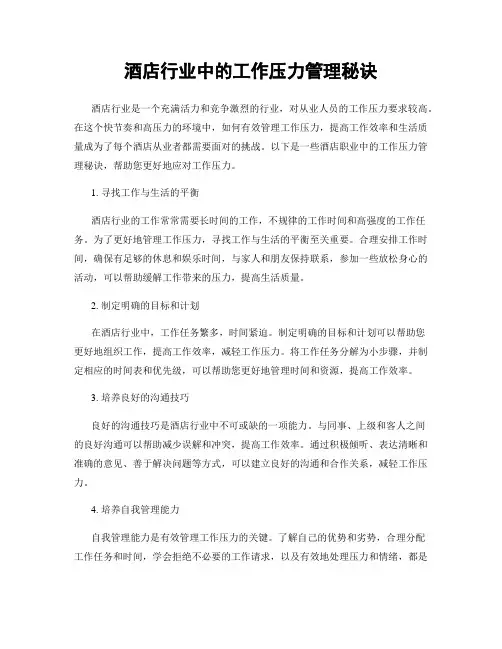 酒店行业中的工作压力管理秘诀

酒店行业是一个充满活力和竞争激烈的行业，对从业人员的工作压力要求较高。在这个快节奏和高压力的环境中，如何有效管理工作压力，提高工作效率和生活质量成为了每个酒店从业者都需要面对的挑战。以下是一些酒店职业中的工作压力管理秘诀，帮助您更好地应对工作压力。

1. 寻找工作与生活的平衡

酒店行业的工作常常需要长时间的工作，不规律的工作时间和高强度的工作任务。为了更好地管理工作压力，寻找工作与生活的平衡至关重要。合理安排工作时间，确保有足够的休息和娱乐时间，与家人和朋友保持联系，参加一些放松身心的活动，可以帮助缓解工作带来的压力，提高生活质量。

2. 制定明确的目标和计划

在酒店行业中，工作任务繁多，时间紧迫。制定明确的目标和计划可以帮助您更好地组织工作，提高工作效率，减轻工作压力。将工作任务分解为小步骤，并制定相应的时间表和优先级，可以帮助您更好地管理时间和资源，提高工作效率。

3. 培养良好的沟通技巧

良好的沟通技巧是酒店行业中不可或缺的一项能力。与同事、上级和客人之间的良好沟通可以帮助减少误解和冲突，提高工作效率。通过积极倾听、表达清晰和准确的意见、善于解决问题等方式，可以建立良好的沟通和合作关系，减轻工作压力。

4. 培养自我管理能力

自我管理能力是有效管理工作压力的关键。了解自己的优势和劣势，合理分配工作任务和时间，学会拒绝不必要的工作请求，以及有效地处理压力和情绪，都是